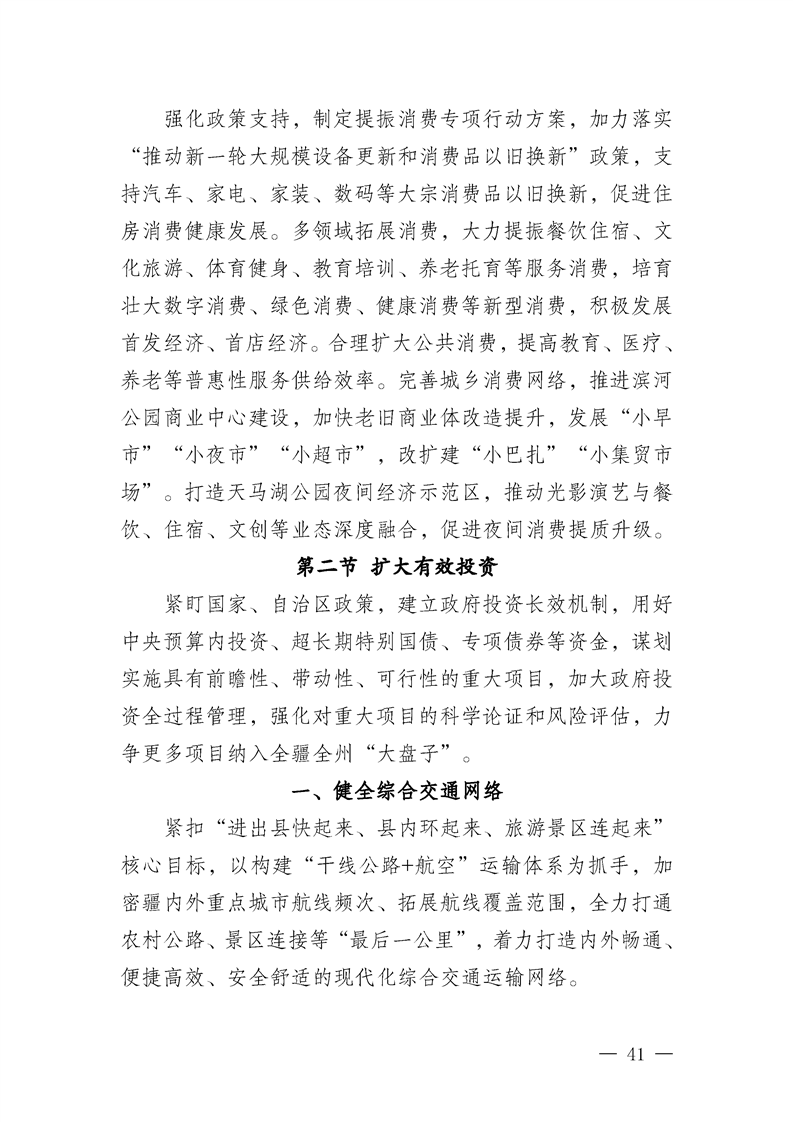 强化政策支持，制定提振消费专项行动方案，加力落实“推动新一轮大规模设备更新和消费品以旧换新”政策，支持汽车、家电、家装、数码等大宗消费品以旧换新，促进住房消费健康发展。多领域拓展消费，大力提振餐饮住宿、文化旅游、体育健身、教育培训、养老托育等服务消费，培育壮大数字消费、绿色消费、健康消费等新型消费，积极发展首发经济、首店经济。合理扩大公共消费，提高教育、医疗、养老等普惠性服务供给效率。完善城乡消费网络，推进滨河公园商业中心建设，加快老旧商业体改造提升，发展“小早市”“小夜市”“小超市”，改扩建“小巴扎”“小集贸市场”。打造天马湖公园夜间经济示范区，推动光影演艺与餐饮、住宿、文创等业态深度融合，促进夜间消费提质升级。

第二节 扩大有效投资

紧盯国家、自治区政策，建立政府投资长效机制，用好中央预算内投资、超长期特别国债、专项债券等资金，谋划实施具有前瞻性、带动性、可行性的重大项目，加大政府投资全过程管理，强化对重大项目的科学论证和风险评估，力争更多项目纳入全疆全州“大盘子”。

一、健全综合交通网络

紧扣“进出县快起来、县内环起来、旅游景区连起来”核心目标，以构建“干线公路+航空”运输体系为抓手，加密疆内外重点城市航线频次、拓展航线覆盖范围，全力打通农村公路、景区连接等“最后一公里”，着力打造内外畅通、便捷高效、安全舒适的现代化综合交通运输网络。

— 41 —